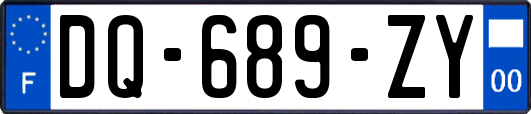 F

DQ-689-ZY

00